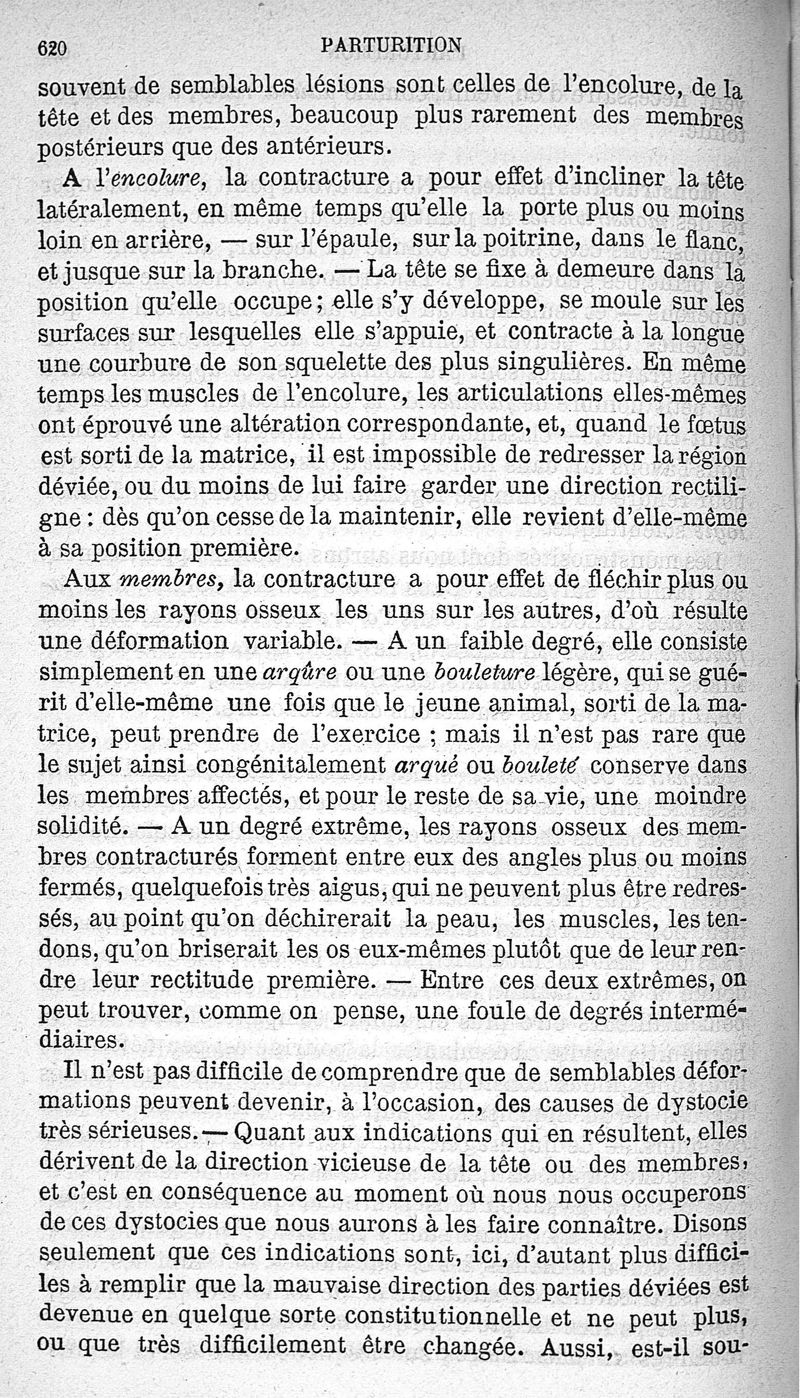 620 PARTURITION

souvent de semblables lésions sont celles de l'encolure, de la tête et des membres, beaucoup plus rarement des membres postérieurs que des antérieurs.

A l'encolure, la contracture a pour effet d'incliner la tête latéralement, en même temps qu'elle la porte plus ou moins loin en arrière, — sur l'épaule, sur la poitrine, dans le flanc, et jusque sur la branche. — La tête se fixe à demeure dans la position qu'elle occupe; elle s'y développe, se moule sur les surfaces sur lesquelles elle s'appuie, et contracte à la longue une courbure de son squelette des plus singulières. En même temps les muscles de l'encolure, les articulations elles-mêmes ont éprouvé une altération correspondante, et, quand le fœtus est sorti de la matrice, il est impossible de redresser la région déviée, ou du moins de lui faire garder une direction rectiligne : dès qu'on cesse de la maintenir, elle revient d'elle-même à sa position première.

Aux membres, la contracture a pour effet de fléchir plus ou moins les rayons osseux les uns sur les autres, d'où résulte une déformation variable. — A un faible degré, elle consiste simplement en une arqûre ou une bouleture légère, qui se guérit d'elle-même une fois que le jeune animal, sorti de la matrice, peut prendre de l'exercice ; mais il n'est pas rare que le sujet ainsi congénitalement arqué ou bouleté conserve dans les membres affectés, et pour le reste de sa vie, une moindre solidité. — A un degré extrême, les rayons osseux des membres contracturés forment entre eux des angles plus ou moins fermés, quelquefois très aigus, qui ne peuvent plus être redressés, au point qu'on déchirerait la peau, les muscles, les tendons, qu'on briserait les os eux-mêmes plutôt que de leur rendre leur rectitude première. — Entre ces deux extrêmes, on peut trouver, comme on pense, une foule de degrés intermédiaires.

Il n'est pas difficile de comprendre que de semblables déformations peuvent devenir, à l'occasion, des causes de dystocie très sérieuses. — Quant aux indications qui en résultent, elles dérivent de la direction vicieuse de la tête ou des membres, et c'est en conséquence au moment où nous nous occuperons de ces dystocies que nous aurons à les faire connaître. Disons seulement que ces indications sont, ici, d'autant plus difficiles à remplir que la mauvaise direction des parties déviées est devenue en quelque sorte constitutionnelle et ne peut plus, ou que très difficilement être changée. Aussi, est-il sou-